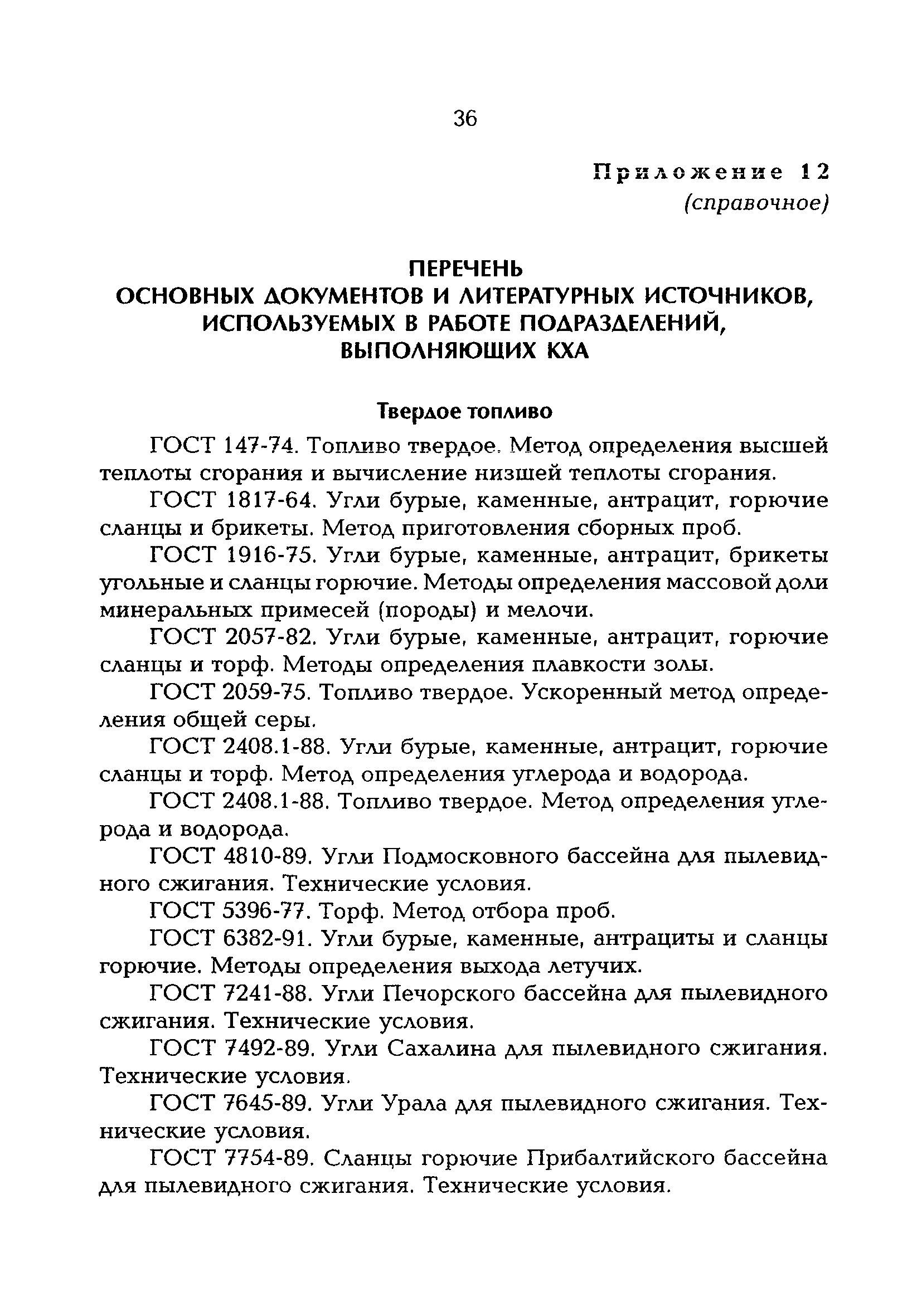 36

Приложение 12
(справочное)

ПЕРЕЧЕНЬ
ОСНОВНЫХ ДОКУМЕНТОВ И ЛИТЕРАТУРНЫХ ИСТОЧНИКОВ, ИСПОЛЬЗУЕМЫХ В РАБОТЕ ПОДРАЗДЕЛЕНИЙ, ВЫПОЛНЯЮЩИХ КХА

Твердое топливо

ГОСТ 147-74. Топливо твердое. Метод определения высшей теплоты сгорания и вычисление низшей теплоты сгорания.

ГОСТ 1817-64. Угли бурые, каменные, антрацит, горючие сланцы и брикеты. Метод приготовления сборных проб.

ГОСТ 1916-75. Угли бурые, каменные, антрацит, брикеты угольные и сланцы горючие. Методы определения массовой доли минеральных примесей (породы) и мелочи.

ГОСТ 2057-82. Угли бурые, каменные, антрацит, горючие сланцы и торф. Методы определения плавкости золы.

ГОСТ 2059-75. Топливо твердое. Ускоренный метод определения общей серы.

ГОСТ 2408.1-88. Угли бурые, каменные, антрацит, горючие сланцы и торф. Метод определения углерода и водорода.

ГОСТ 2408.1-88. Топливо твердое. Метод определения углерода и водорода.

ГОСТ 4810-89. Угли Подмосковного бассейна для пылевидного сжигания. Технические условия.

ГОСТ 5396-77. Торф. Метод отбора проб.

ГОСТ 6382-91. Угли бурые, каменные, антрациты и сланцы горючие. Методы определения выхода летучих.

ГОСТ 7241-88. Угли Печорского бассейна для пылевидного сжигания. Технические условия.

ГОСТ 7492-89. Угли Сахалина для пылевидного сжигания. Технические условия.

ГОСТ 7645-89. Угли Урала для пылевидного сжигания. Технические условия.

ГОСТ 7754-89. Сланцы горючие Прибалтийского бассейна для пылевидного сжигания. Технические условия.